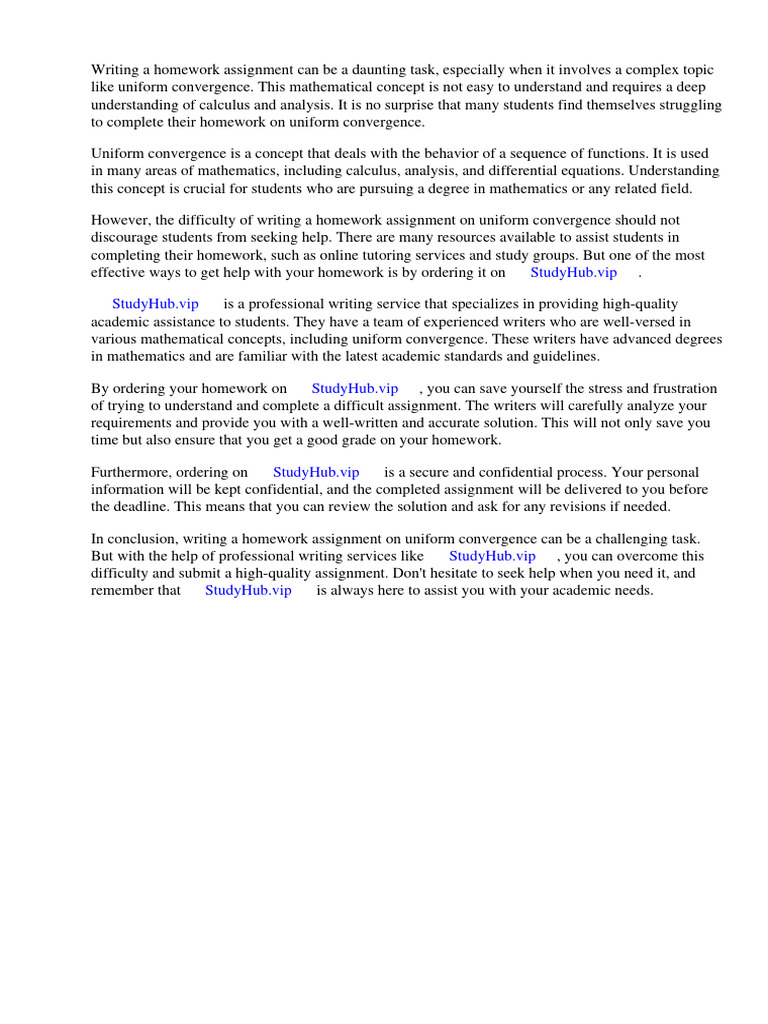 Writing a homework assignment can be a daunting task, especially when it involves a complex topic like uniform convergence. This mathematical concept is not easy to understand and requires a deep understanding of calculus and analysis. It is no surprise that many students find themselves struggling to complete their homework on uniform convergence.

Uniform convergence is a concept that deals with the behavior of a sequence of functions. It is used in many areas of mathematics, including calculus, analysis, and differential equations. Understanding this concept is crucial for students who are pursuing a degree in mathematics or any related field.

However, the difficulty of writing a homework assignment on uniform convergence should not discourage students from seeking help. There are many resources available to assist students in completing their homework, such as online tutoring services and study groups. But one of the most effective ways to get help with your homework is by ordering it on StudyHub.vip .

StudyHub.vip is a professional writing service that specializes in providing high-quality academic assistance to students. They have a team of experienced writers who are well-versed in various mathematical concepts, including uniform convergence. These writers have advanced degrees in mathematics and are familiar with the latest academic standards and guidelines.

By ordering your homework on StudyHub.vip , you can save yourself the stress and frustration of trying to understand and complete a difficult assignment. The writers will carefully analyze your requirements and provide you with a well-written and accurate solution. This will not only save you time but also ensure that you get a good grade on your homework.

Furthermore, ordering on StudyHub.vip is a secure and confidential process. Your personal information will be kept confidential, and the completed assignment will be delivered to you before the deadline. This means that you can review the solution and ask for any revisions if needed.

In conclusion, writing a homework assignment on uniform convergence can be a challenging task. But with the help of professional writing services like StudyHub.vip , you can overcome this difficulty and submit a high-quality assignment. Don't hesitate to seek help when you need it, and remember that StudyHub.vip is always here to assist you with your academic needs.